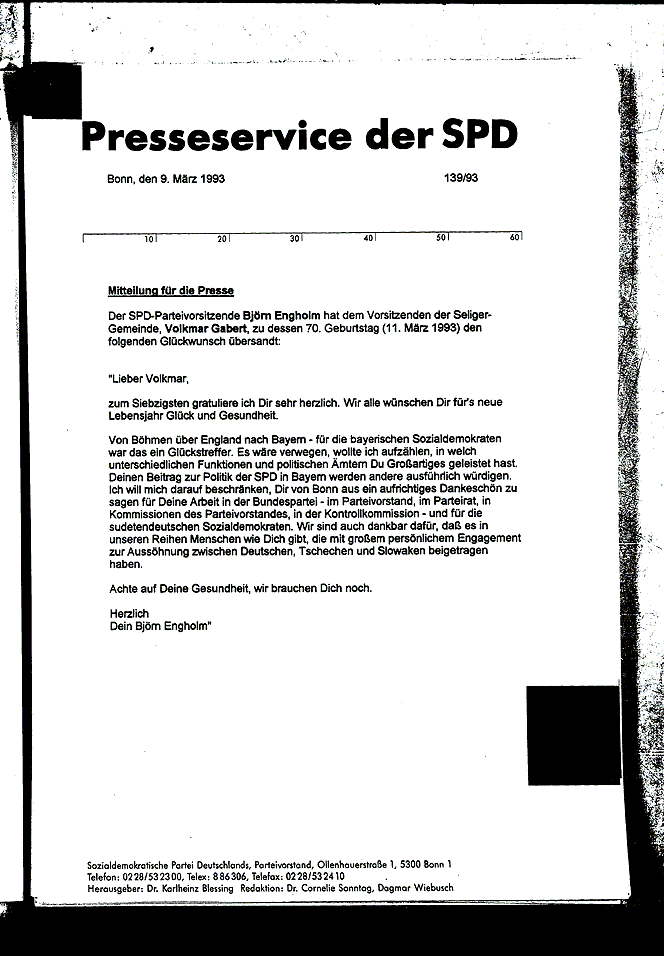 Presseservice der SPD

Bonn, den 9. März 1993 139/93

10 20 30 40 50 60

Mitteilung für die Presse

Der SPD-Parteivorsitzende Björn Engholm hat dem Vorsitzenden der Seliger-Gemeinde, Volkmar Gabert, zu dessen 70. Geburtstag (11. März 1993) den folgenden Glückwunsch übersandt:

"Lieber Volkmar,

zum Siebzigsten gratuliere ich Dir sehr herzlich. Wir alle wünschen Dir für's neue Lebensjahr Glück und Gesundheit.

Von Böhmen über England nach Bayern - für die bayerischen Sozialdemokraten war das ein Glückstreffer. Es wäre verwegen, wollte ich aufzählen, in welch unterschiedlichen Funktionen und politischen Ämtern Du Großartiges geleistet hast. Deinen Beitrag zur Politik der SPD in Bayern werden andere ausführlich würdigen. Ich will mich darauf beschränken, Dir von Bonn aus ein aufrichtiges Dankeschön zu sagen für Deine Arbeit in der Bundespartei - im Parteivorstand, im Parteirat, in Kommissionen des Parteivorstandes, in der Kontrollkommission - und für die sudetendeutschen Sozialdemokraten. Wir sind auch dankbar dafür, daß es in unseren Reihen Menschen wie Dich gibt, die mit großem persönlichem Engagement zur Aussöhnung zwischen Deutschen, Tschechen und Slowaken beigetragen haben.

Achte auf Deine Gesundheit, wir brauchen Dich noch.

Herzlich
Dein Björn Engholm"

Sozialdemokratische Partei Deutschlands, Parteivorstand, Ollenhauerstraße 1, 5300 Bonn 1
Telefon: 0228/532300, Telex: 886306, Telefax: 0228/532410
Herausgeber: Dr. Karlheinz Blessing Redaktion: Dr. Cornelie Sonntag, Dagmar Wiebusch